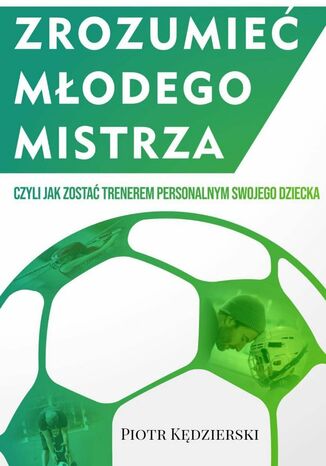 ZROZUMIEĆ MŁODEGO MISTRZA

CZYLI JAK ZOSTAĆ TRENEREM PERSONALNYM SWOJEGO DZIECKA

PIOTR KĘDZIERSKI